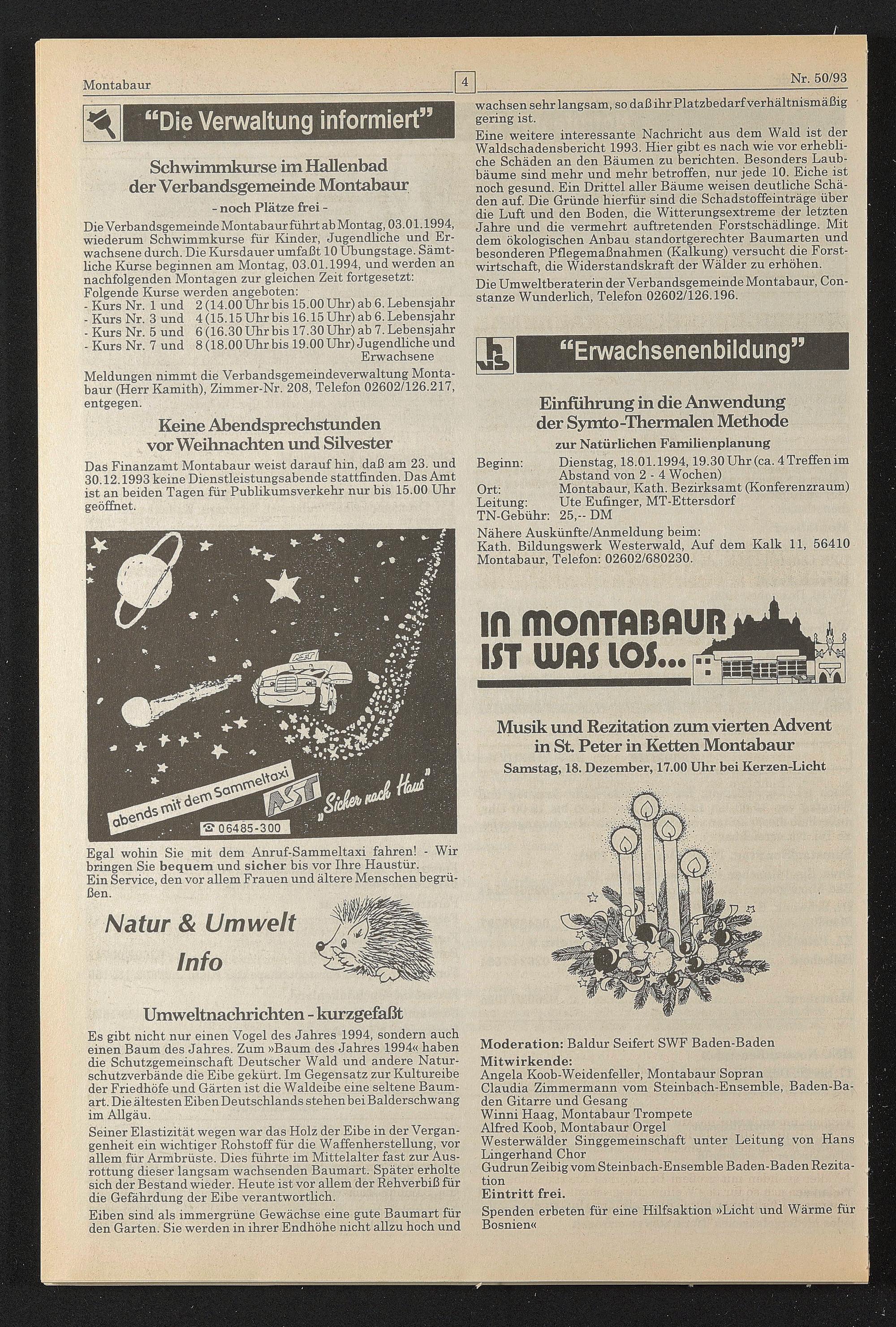 Montabaur 4 Nr. 50/93

"Die Verwaltung informiert"

Schwimmkurse im Hallenbad der Verbandsgemeinde Montabaur

- noch Plätze frei -

Die Verbandsgemeinde Montabaur führt ab Montag, 03.01.1994, wiederum Schwimmkurse für Kinder, Jugendliche und Erwachsene durch. Die Kursdauer umfaßt 10 Ubungstage. Sämtliche Kurse beginnen am Montag, 03.01.1994, und werden an nachfolgenden Montagen zur gleichen Zeit fortgesetzt:
Folgende Kurse werden angeboten:
- Kurs Nr. 1 und 2 (14.00 Uhr bis 15.00 Uhr) ab 6. Lebensjahr
- Kurs Nr. 3 und 4 (15.15 Uhr bis 16.15 Uhr) ab 6. Lebensjahr
- Kurs Nr. 5 und 6 (16.30 Uhr bis 17.30 Uhr) ab 7. Lebensjahr
- Kurs Nr. 7 und 8 (18.00 Uhr bis 19.00 Uhr) Jugendliche und Erwachsene

Meldungen nimmt die Verbandsgemeindeverwaltung Montabaur (Herr Kamith), Zimmer-Nr. 208, Telefon 02602/126.217, entgegen.

Keine Abendsprechstunden vor Weihnachten und Silvester

Das Finanzamt Montabaur weist darauf hin, daß am 23. und 30.12.1993 keine Dienstleistungsabende stattfinden. Das Amt ist an beiden Tagen für Publikumsverkehr nur bis 15.00 Uhr geöffnet.

AST

abends mit dem Sammeltaxi AST „Sicher nach Haus"

☎ 06485-300

Egal wohin Sie mit dem Anruf-Sammeltaxi fahren! - Wir bringen Sie bequem und sicher bis vor Ihre Haustür.
Ein Service, den vor allem Frauen und ältere Menschen begrüßen.

Natur & Umwelt Info

Umweltnachrichten - kurzgefaßt

Es gibt nicht nur einen Vogel des Jahres 1994, sondern auch einen Baum des Jahres. Zum »Baum des Jahres 1994« haben die Schutzgemeinschaft Deutscher Wald und andere Naturschutzverbände die Eibe gekürt. Im Gegensatz zur Kultureibe der Friedhöfe und Gärten ist die Waldeibe eine seltene Baumart. Die ältesten Eiben Deutschlands stehen bei Balderschwang im Allgäu.

Seiner Elastizität wegen war das Holz der Eibe in der Vergangenheit ein wichtiger Rohstoff für die Waffenherstellung, vor allem für Armbrüste. Dies führte im Mittelalter fast zur Ausrottung dieser langsam wachsenden Baumart. Später erholte sich der Bestand wieder. Heute ist vor allem der Rehverbiß für die Gefährdung der Eibe verantwortlich.

Eiben sind als immergrüne Gewächse eine gute Baumart für den Garten. Sie werden in ihrer Endhöhe nicht allzu hoch und wachsen sehr langsam, so daß ihr Platzbedarf verhältnismäßig gering ist.

Eine weitere interessante Nachricht aus dem Wald ist der Waldschadensbericht 1993. Hier gibt es nach wie vor erhebliche Schäden an den Bäumen zu berichten. Besonders Laubbäume sind mehr und mehr betroffen, nur jede 10. Eiche ist noch gesund. Ein Drittel aller Bäume weisen deutliche Schäden auf. Die Gründe hierfür sind die Schadstoffeinträge über die Luft und den Boden, die Witterungsextreme der letzten Jahre und die vermehrt auftretenden Forstschädlinge. Mit dem ökologischen Anbau standortgerechter Baumarten und besonderen Pflegemaßnahmen (Kalkung) versucht die Forstwirtschaft, die Widerstandskraft der Wälder zu erhöhen.

Die Umweltberaterin der Verbandsgemeinde Montabaur, Constanze Wunderlich, Telefon 02602/126.196.

"Erwachsenenbildung"

Einführung in die Anwendung der Symto-Thermalen Methode

zur Natürlichen Familienplanung

Beginn: Dienstag, 18.01.1994, 19.30 Uhr (ca. 4 Treffen im Abstand von 2 - 4 Wochen)
Ort: Montabaur, Kath. Bezirksamt (Konferenzraum)
Leitung: Ute Eufinger, MT-Ettersdorf
TN-Gebühr: 25,-- DM

Nähere Auskünfte/Anmeldung beim:
Kath. Bildungswerk Westerwald, Auf dem Kalk 11, 56410 Montabaur, Telefon: 02602/680230.

IN MONTABAUR IST WAS LOS...

Musik und Rezitation zum vierten Advent in St. Peter in Ketten Montabaur

Samstag, 18. Dezember, 17.00 Uhr bei Kerzen-Licht

Moderation: Baldur Seifert SWF Baden-Baden
Mitwirkende:
Angela Koob-Weidenfeller, Montabaur Sopran
Claudia Zimmermann vom Steinbach-Ensemble, Baden-Baden Gitarre und Gesang
Winni Haag, Montabaur Trompete
Alfred Koob, Montabaur Orgel
Westerwälder Singgemeinschaft unter Leitung von Hans Lingerhand Chor
Gudrun Zeibig vom Steinbach-Ensemble Baden-Baden Rezitation
Eintritt frei.
Spenden erbeten für eine Hilfsaktion »Licht und Wärme für Bosnien«